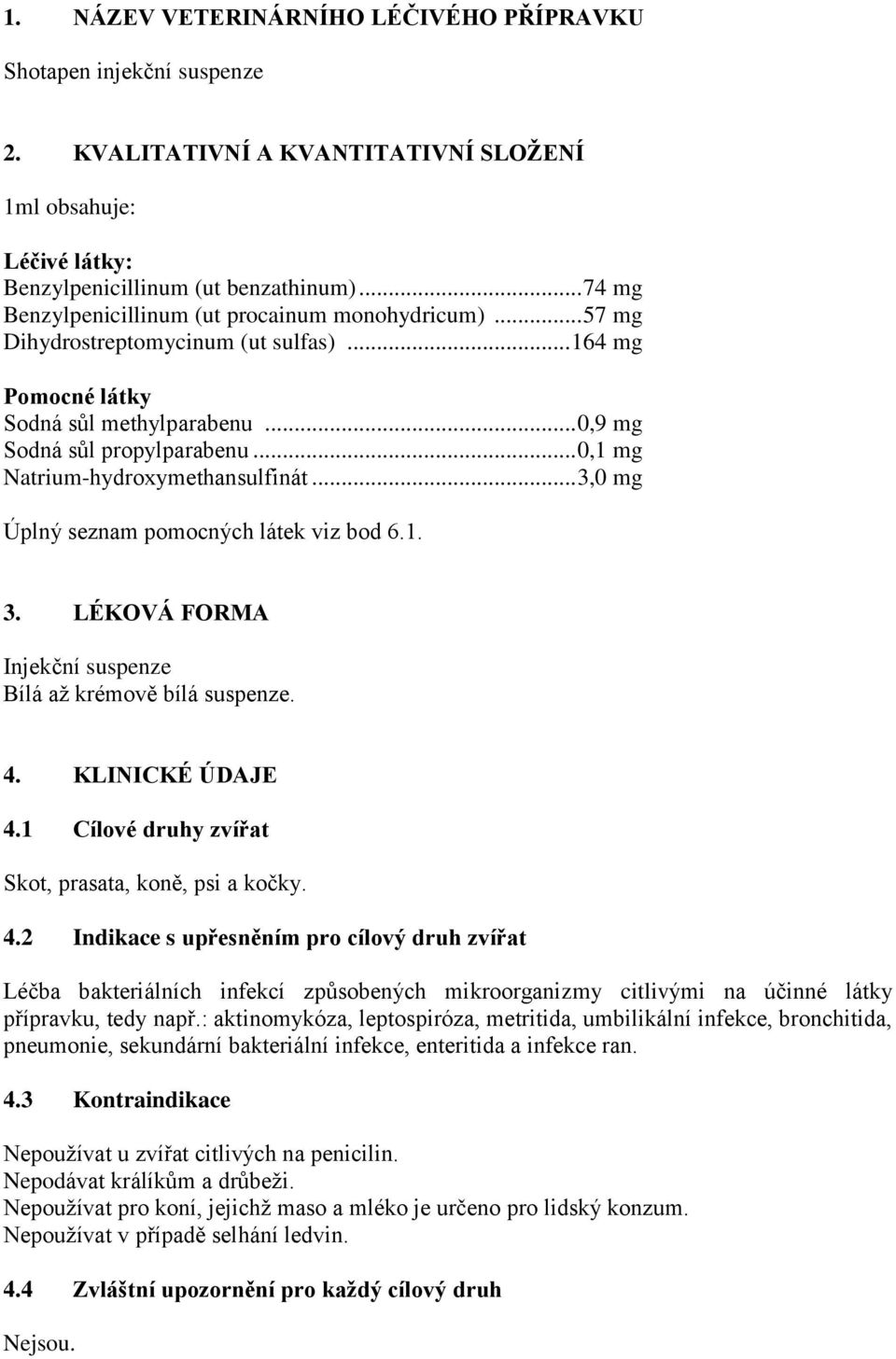 1. NÁZEV VETERINÁRNÍHO LÉČIVÉHO PŘÍPRAVKU

Shotapen injekční suspenze

2. KVALITATIVNÍ A KVANTITATIVNÍ SLOŽENÍ

1ml obsahuje:

Léčivé látky:
Benzylpenicillinum (ut benzathinum)...74 mg
Benzylpenicillinum (ut procainum monohydricum) ...57 mg
Dihydrostreptomycinum (ut sulfas) ...164 mg

Pomocné látky
Sodná sůl methylparabenu ...0,9 mg
Sodná sůl propylparabenu ...0,1 mg
Natrium-hydroxymethansulfinát ...3,0 mg

Úplný seznam pomocných látek viz bod 6.1.

3. LÉKOVÁ FORMA

Injekční suspenze
Bílá až krémově bílá suspenze.

4. KLINICKÉ ÚDAJE

4.1 Cílové druhy zvířat

Skot, prasata, koně, psi a kočky.

4.2 Indikace s upřesněním pro cílový druh zvířat

Léčba bakteriálních infekcí způsobených mikroorganizmy citlivými na účinné látky přípravku, tedy např.: aktinomykóza, leptospiróza, metritida, umbilikální infekce, bronchitida, pneumonie, sekundární bakteriální infekce, enteritida a infekce ran.

4.3 Kontraindikace

Nepoužívat u zvířat citlivých na penicilin.
Nepodávat králíkům a drůbeži.
Nepoužívat pro koní, jejichž maso a mléko je určeno pro lidský konzum.
Nepoužívat v případě selhání ledvin.

4.4 Zvláštní upozornění pro každý cílový druh

Nejsou.